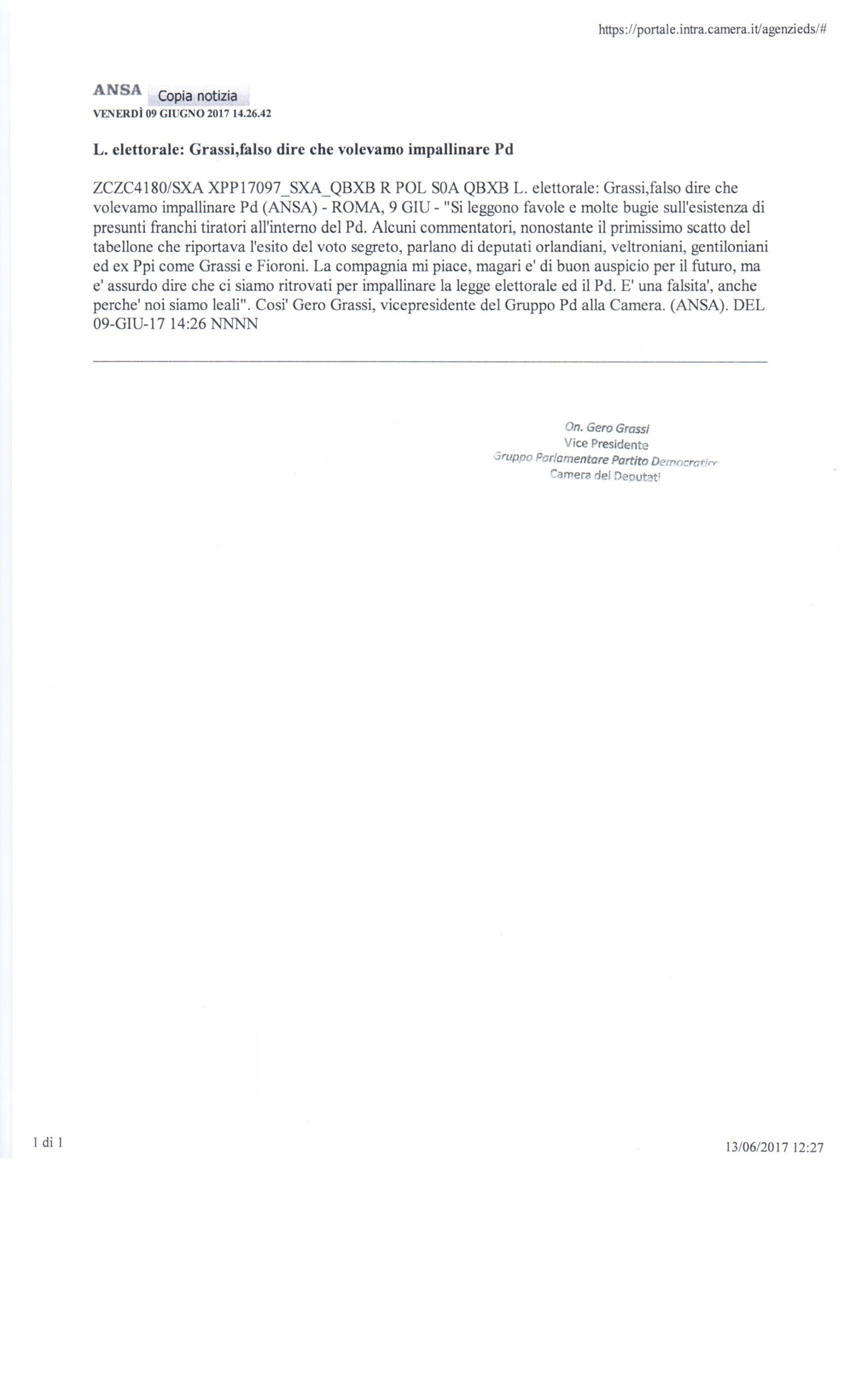 https://portale.intra.camera.it/agenzieds/#

ANSA Copia notizia
VENERDÌ 09 GIUGNO 2017 14.26.42

L. elettorale: Grassi,falso dire che volevamo impallinare Pd

ZCZC4180/SXA XPP17097_SXA_QBXB R POL S0A QBXB L. elettorale: Grassi,falso dire che volevamo impallinare Pd (ANSA) - ROMA, 9 GIU - "Si leggono favole e molte bugie sull'esistenza di presunti franchi tiratori all'interno del Pd. Alcuni commentatori, nonostante il primissimo scatto del tabellone che riportava l'esito del voto segreto, parlano di deputati orlandiani, veltroniani, gentiloniani ed ex Ppi come Grassi e Fioroni. La compagnia mi piace, magari e' di buon auspicio per il futuro, ma e' assurdo dire che ci siamo ritrovati per impallinare la legge elettorale ed il Pd. E' una falsita', anche perche' noi siamo leali". Cosi' Gero Grassi, vicepresidente del Gruppo Pd alla Camera. (ANSA). DEL 09-GIU-17 14:26 NNNN

On. Gero Grassi
Vice Presidente
Gruppo Parlamentare Partito Democratico
Camera dei Deputati

1 di 1

13/06/2017 12:27